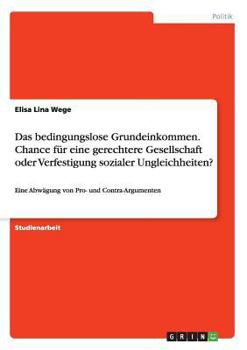 Politik

Elisa Lina Wege

Das bedingungslose Grundeinkommen. Chance für eine gerechtere Gesellschaft oder Verfestigung sozialer Ungleichheiten?

Eine Abwägung von Pro- und Contra-Argumenten

Studienarbeit

GRIN